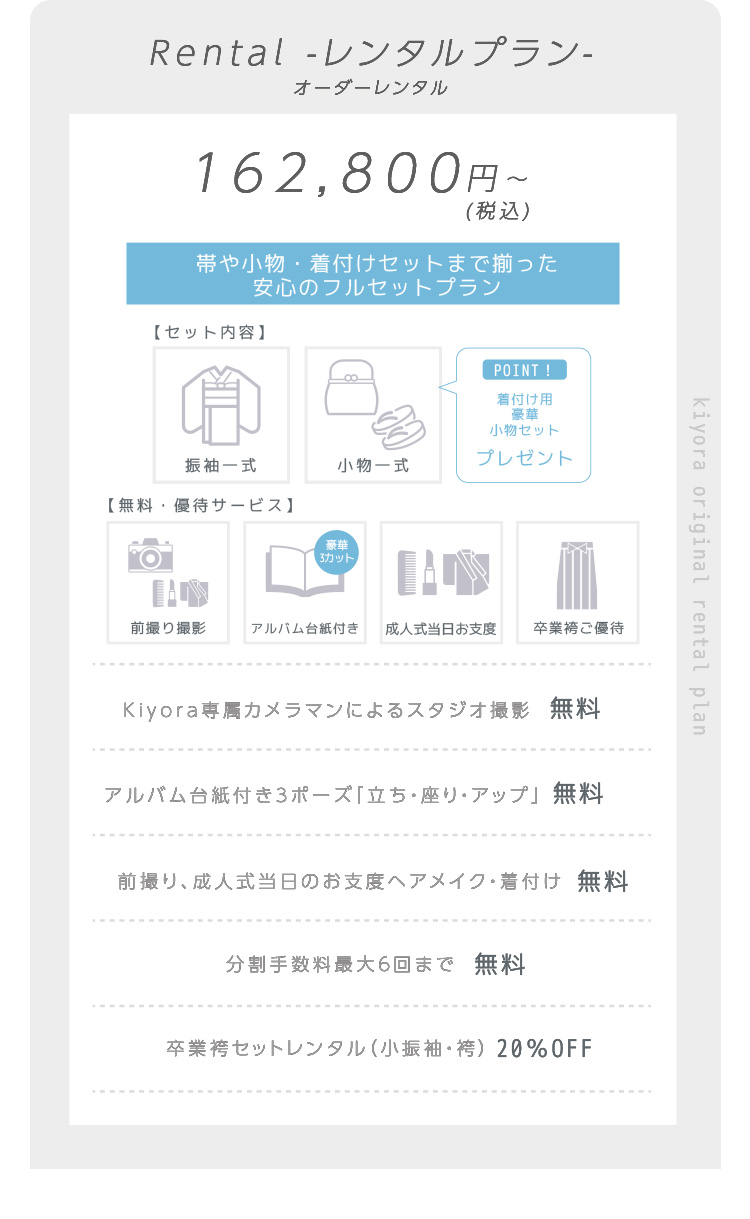 Rental -レンタルプラン-
オーダーレンタル

162,800円~
(税込)

帯や小物・着付けセットまで揃った
安心のフルセットプラン

【セット内容】

振袖一式

小物一式

POINT!
着付け用
豪華
小物セット
プレゼント

【無料・優待サービス】

前撮り撮影

豪華
3カット
アルバム台紙付き

成人式当日お支度

卒業袴ご優待

Kiyora専属カメラマンによるスタジオ撮影 無料

アルバム台紙付き3ポーズ「立ち・座り・アップ」 無料

前撮り、成人式当日のお支度ヘアメイク・着付け 無料

分割手数料最大6回まで 無料

卒業袴セットレンタル(小振袖・袴) 20%OFF

kiyora original rental plan